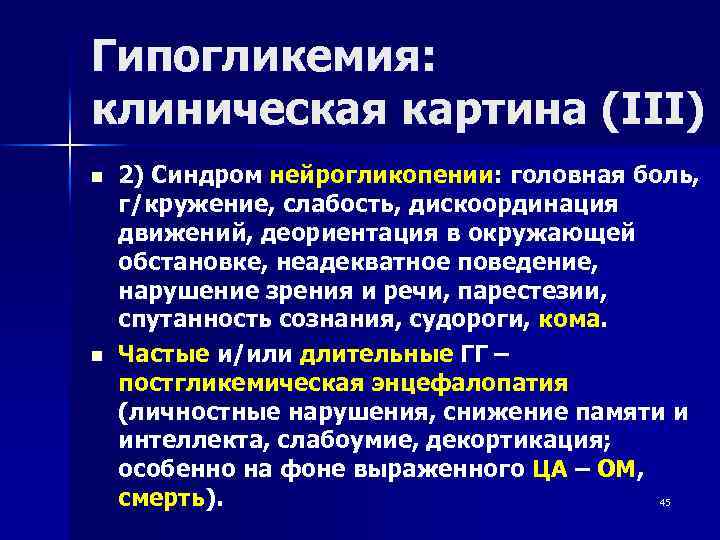 Гипогликемия: клиническая картина (III)

2) Синдром нейрогликопении: головная боль, г/кружение, слабость, дискоординация движений, деориентация в окружающей обстановке, неадекватное поведение, нарушение зрения и речи, парестезии, спутанность сознания, судороги, кома.

Частые и/или длительные ГГ – постгликемическая энцефалопатия (личностные нарушения, снижение памяти и интеллекта, слабоумие, декортикация; особенно на фоне выраженного ЦА – ОМ, смерть).

45